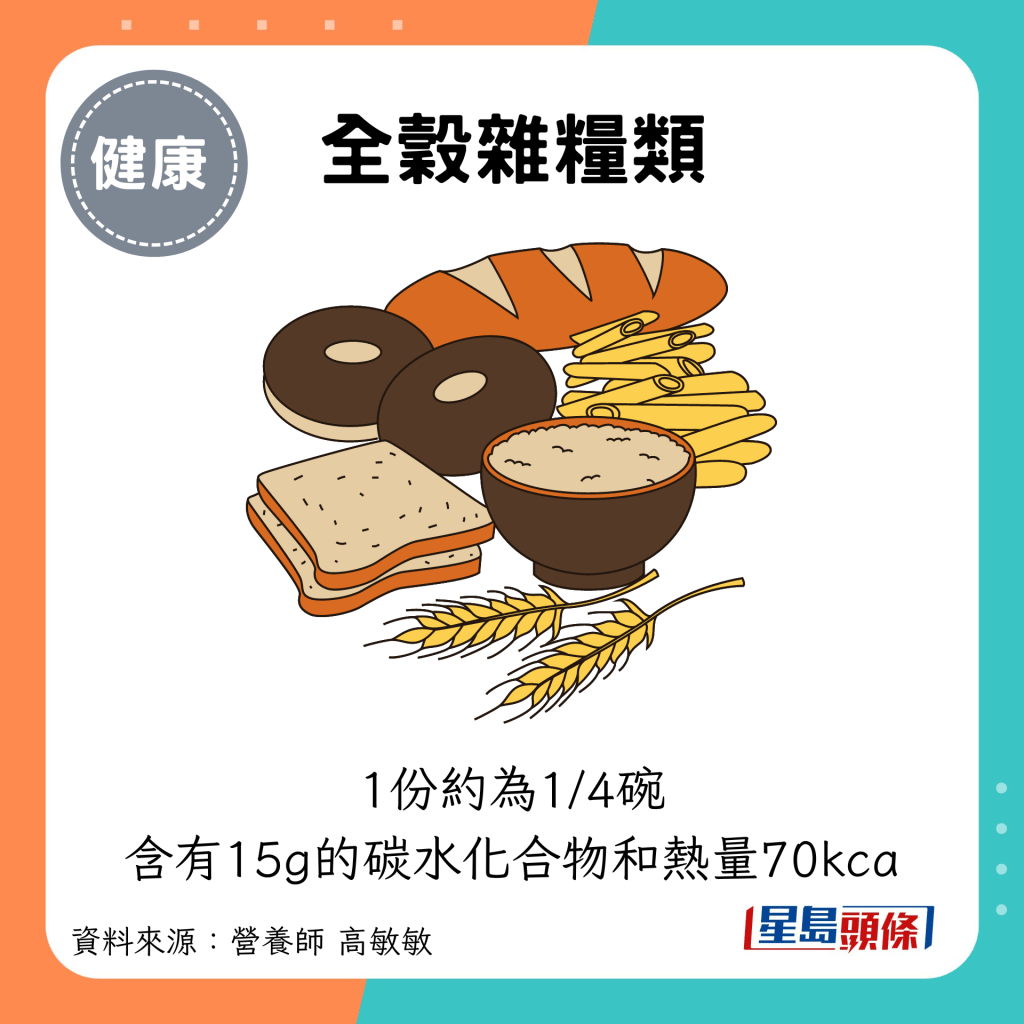 健康

全穀雜糧類

1份約為1/4碗
含有15g的碳水化合物和熱量70kca

資料來源：營養師 高敏敏

星島頭條